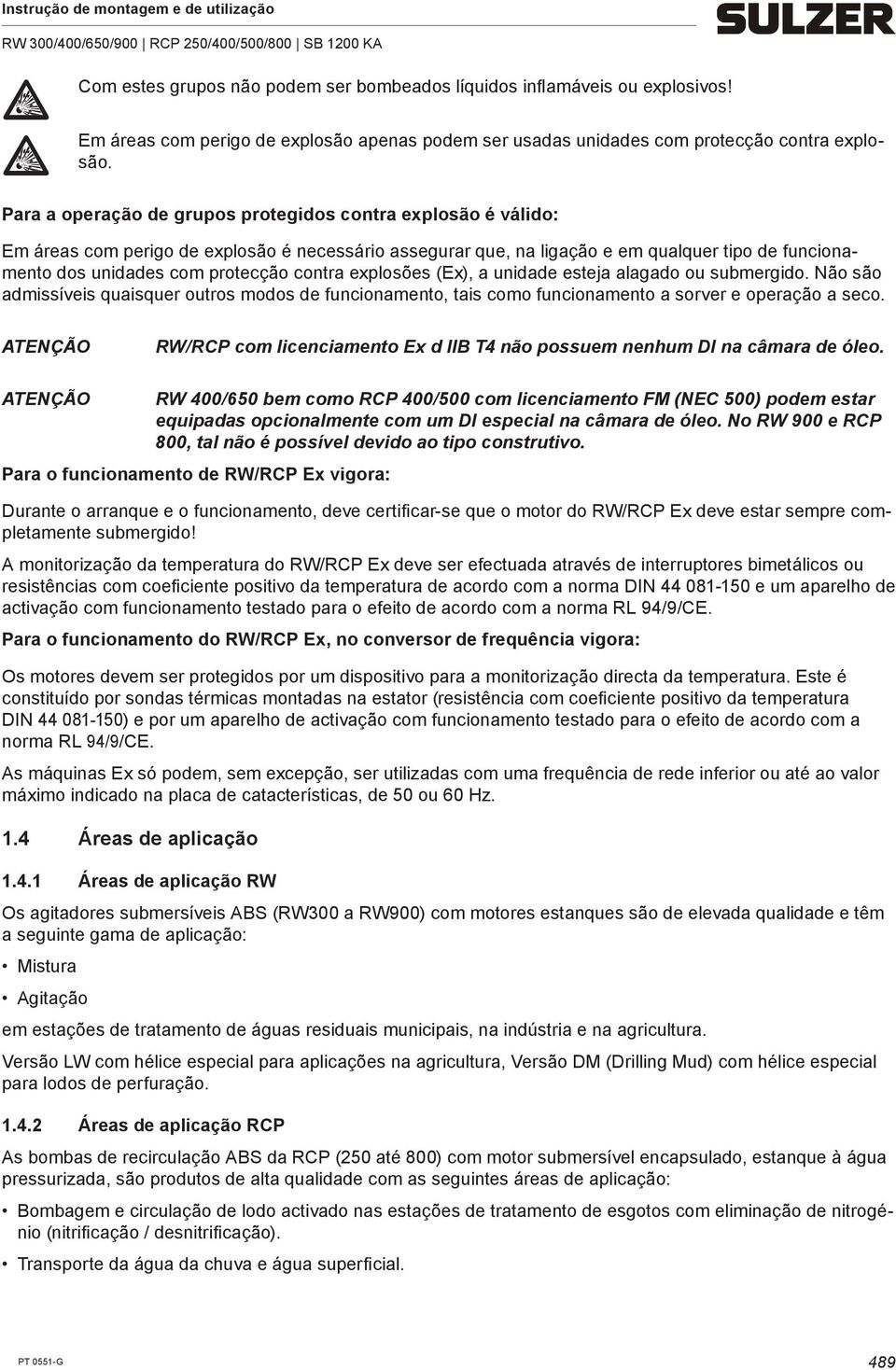 Instrução de montagem e de utilização

RW 300/400/650/900 | RCP 250/400/500/800 | SB 1200 KA

SULZER

Com estes grupos não podem ser bombeados líquidos inflamáveis ou explosivos!

Em áreas com perigo de explosão apenas podem ser usadas unidades com protecção contra explosão.

Para a operação de grupos protegidos contra explosão é válido:

Em áreas com perigo de explosão é necessário assegurar que, na ligação e em qualquer tipo de funcionamento dos unidades com protecção contra explosões (Ex), a unidade esteja alagado ou submergido. Não são admissíveis quaisquer outros modos de funcionamento, tais como funcionamento a sorver e operação a seco.

ATENÇÃO RW/RCP com licenciamento Ex d IIB T4 não possuem nenhum DI na câmara de óleo.

ATENÇÃO RW 400/650 bem como RCP 400/500 com licenciamento FM (NEC 500) podem estar equipadas opcionalmente com um DI especial na câmara de óleo. No RW 900 e RCP 800, tal não é possível devido ao tipo construtivo.

Para o funcionamento de RW/RCP Ex vigora:

Durante o arranque e o funcionamento, deve certificar-se que o motor do RW/RCP Ex deve estar sempre completamente submergido!

A monitorização da temperatura do RW/RCP Ex deve ser efectuada através de interruptores bimetálicos ou resistências com coeficiente positivo da temperatura de acordo com a norma DIN 44 081-150 e um aparelho de activação com funcionamento testado para o efeito de acordo com a norma RL 94/9/CE.

Para o funcionamento do RW/RCP Ex, no conversor de frequência vigora:

Os motores devem ser protegidos por um dispositivo para a monitorização directa da temperatura. Este é constituído por sondas térmicas montadas na estator (resistência com coeficiente positivo da temperatura DIN 44 081-150) e por um aparelho de activação com funcionamento testado para o efeito de acordo com a norma RL 94/9/CE.

As máquinas Ex só podem, sem excepção, ser utilizadas com uma frequência de rede inferior ou até ao valor máximo indicado na placa de catacterísticas, de 50 ou 60 Hz.

1.4 Áreas de aplicação

1.4.1 Áreas de aplicação RW

Os agitadores submersíveis ABS (RW300 a RW900) com motores estanques são de elevada qualidade e têm a seguinte gama de aplicação:

• Mistura

• Agitação

em estações de tratamento de águas residuais municipais, na indústria e na agricultura.

Versão LW com hélice especial para aplicações na agricultura, Versão DM (Drilling Mud) com hélice especial para lodos de perfuração.

1.4.2 Áreas de aplicação RCP

As bombas de recirculação ABS da RCP (250 até 800) com motor submersível encapsulado, estanque à água pressurizada, são produtos de alta qualidade com as seguintes áreas de aplicação:

• Bombagem e circulação de lodo activado nas estações de tratamento de esgotos com eliminação de nitrogénio (nitrificação / desnitrificação).

• Transporte da água da chuva e água superficial.

PT 0551-G

489